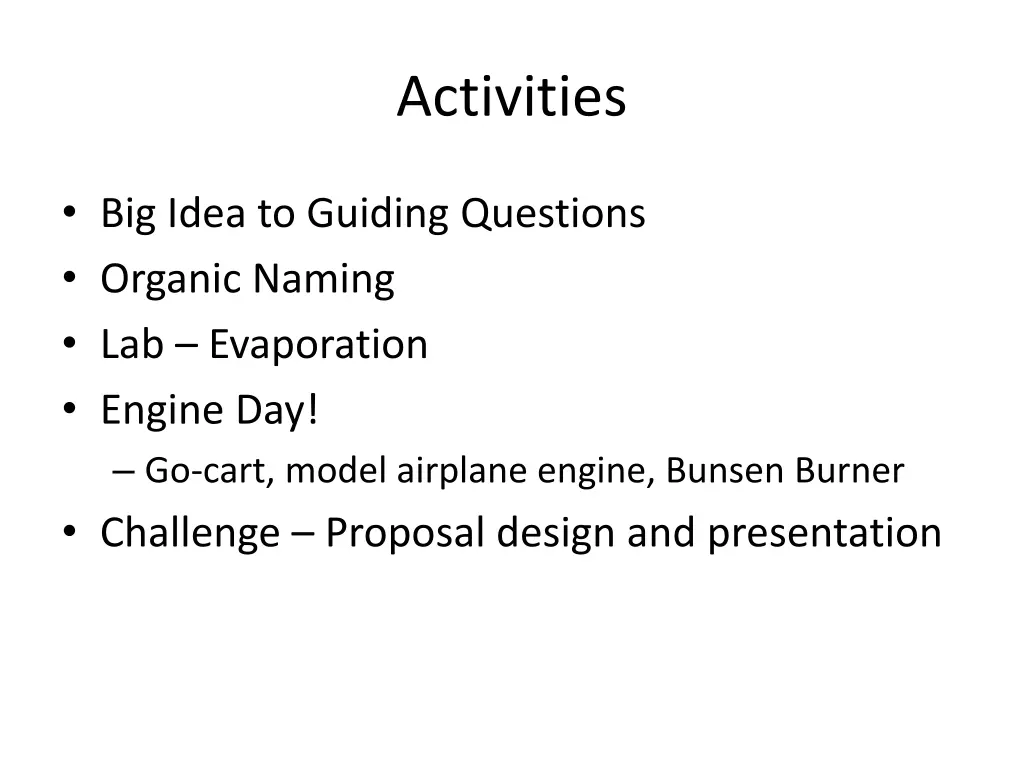 Activities

• Big Idea to Guiding Questions
• Organic Naming
• Lab – Evaporation
• Engine Day!
  – Go-cart, model airplane engine, Bunsen Burner
• Challenge – Proposal design and presentation